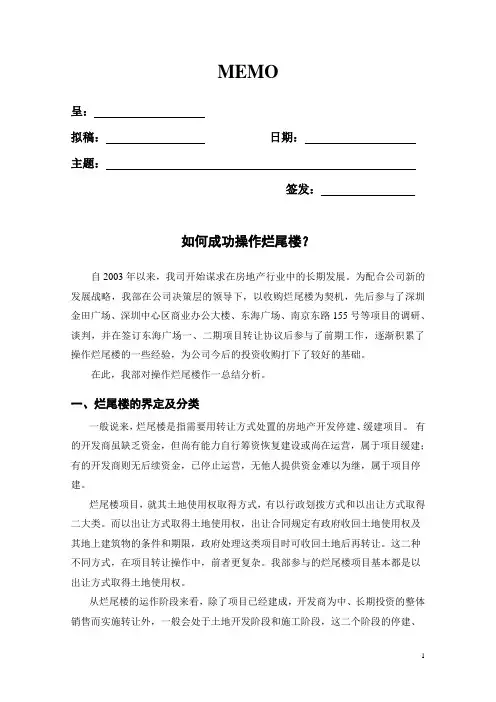 MEMO

呈：

拟稿：

日期：

主题：

签发：

如何成功操作烂尾楼？

自 2003 年以来，我司开始谋求在房地产行业中的长期发展。为配合公司新的发展战略，我部在公司决策层的领导下，以收购烂尾楼为契机，先后参与了深圳金田广场、深圳中心区商业办公大楼、东海广场、南京东路 155 号等项目的调研、谈判，并在签订东海广场一、二期项目转让协议后参与了前期工作，逐渐积累了操作烂尾楼的一些经验，为公司今后的投资收购打下了较好的基础。

在此，我部对操作烂尾楼作一总结分析。

一、烂尾楼的界定及分类

一般说来，烂尾楼是指需要用转让方式处置的房地产开发停建、缓建项目。有的开发商虽缺乏资金，但尚有能力自行筹资恢复建设或尚在运营，属于项目缓建；有的开发商则无后续资金，已停止运营，无他人提供资金难以为继，属于项目停建。

烂尾楼项目，就其土地使用权取得方式，有以行政划拨方式和以出让方式取得二大类。而以出让方式取得土地使用权，出让合同规定有政府收回土地使用权及其地上建筑物的条件和期限，政府处理这类项目时可收回土地后再转让。这二种不同方式，在项目转让操作中，前者更复杂。我部参与的烂尾楼项目基本都是以出让方式取得土地使用权。

从烂尾楼的运作阶段来看，除了项目已经建成，开发商为中、长期投资的整体销售而实施转让外，一般会处于土地开发阶段和施工阶段，这二个阶段的停建、

1